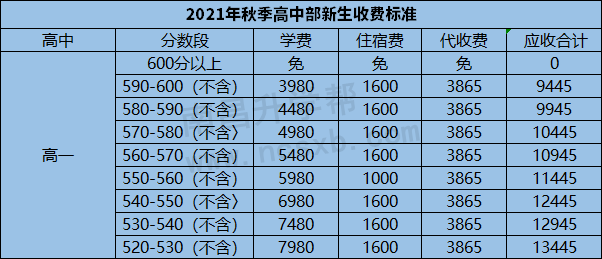 2021年秋季高中部新生收费标准

| 高中 | 分数段 | 学费 | 住宿费 | 代收费 | 应收合计 |
|---|---|---|---|---|---|
| 高一 | 600分以上 | 免 | 免 | 免 | 0 |
| | 590-600（不含） | 3980 | 1600 | 3865 | 9445 |
| | 580-590（不含） | 4480 | 1600 | 3865 | 9945 |
| | 570-580（不含） | 4980 | 1600 | 3865 | 10445 |
| | 560-570（不含） | 5480 | 1600 | 3865 | 10945 |
| | 550-560（不含） | 5980 | 1000 | 3865 | 11445 |
| | 540-550（不含） | 6980 | 1600 | 3865 | 12445 |
| | 530-540（不含） | 7480 | 1600 | 3865 | 12945 |
| | 520-530（不含） | 7980 | 1600 | 3865 | 13445 |

南昌升学帮
www.ncsxb.com